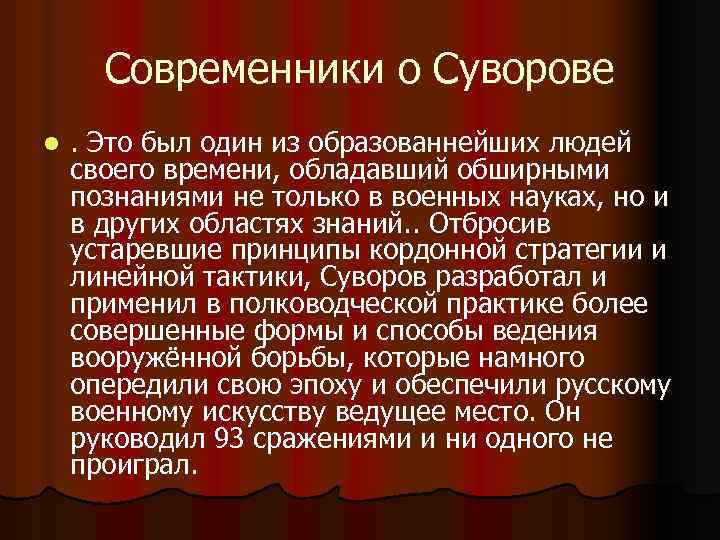 Современники о Суворове

. Это был один из образованнейших людей своего времени, обладавший обширными познаниями не только в военных науках, но и в других областях знаний.. Отбросив устаревшие принципы кордонной стратегии и линейной тактики, Суворов разработал и применил в полководческой практике более совершенные формы и способы ведения вооружённой борьбы, которые намного опередили свою эпоху и обеспечили русскому военному искусству ведущее место. Он руководил 93 сражениями и ни одного не проиграл.